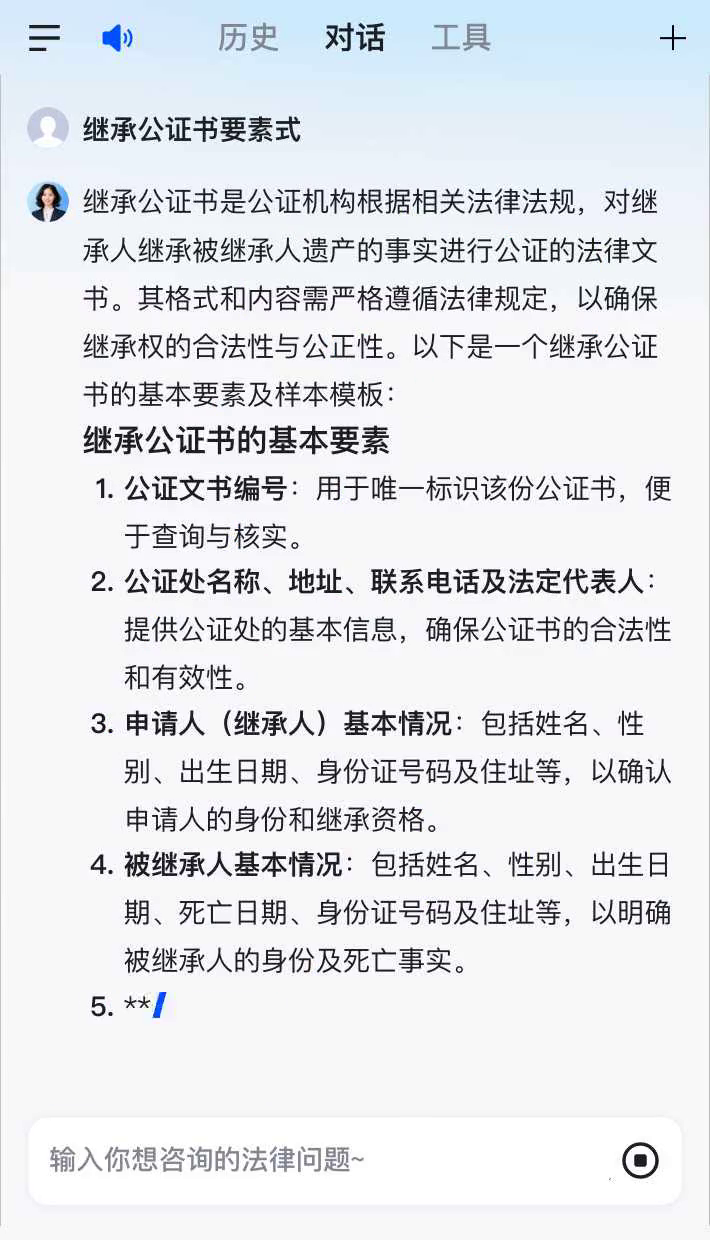 历史 对话 工具

继承公证书要素式

继承公证书是公证机构根据相关法律法规，对继承人继承被继承人遗产的事实进行公证的法律文书。其格式和内容需严格遵循法律规定，以确保继承权的合法性与公正性。以下是一个继承公证书的基本要素及样本模板：

继承公证书的基本要素

1. 公证文书编号：用于唯一标识该份公证书，便于查询与核实。
2. 公证处名称、地址、联系电话及法定代表人：提供公证处的基本信息，确保公证书的合法性和有效性。
3. 申请人（继承人）基本情况：包括姓名、性别、出生日期、身份证号码及住址等，以确认申请人的身份和继承资格。
4. 被继承人基本情况：包括姓名、性别、出生日期、死亡日期、身份证号码及住址等，以明确被继承人的身份及死亡事实。
5. **

输入你想咨询的法律问题~